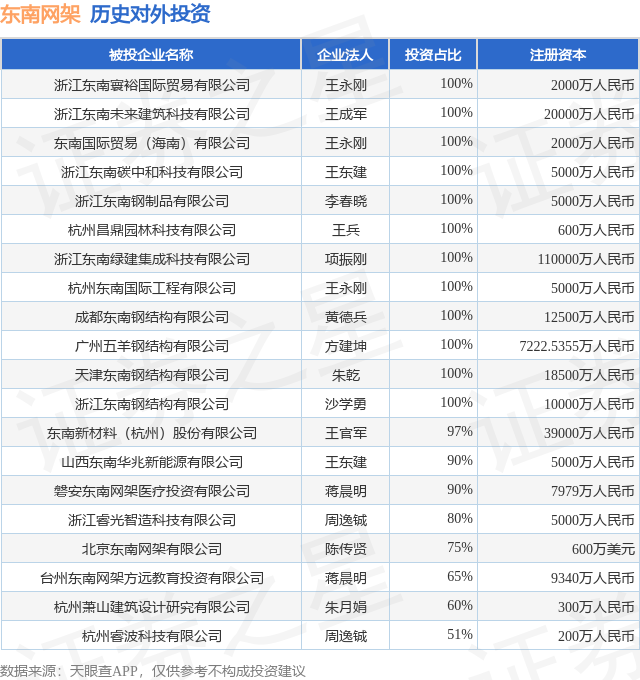 东南网架 历史对外投资

| 被投企业名称 | 企业法人 | 投资占比 | 注册资本 |
|---|---|---|---|
| 浙江东南寰裕国际贸易有限公司 | 王永刚 | 100% | 2000万人民币 |
| 浙江东南未来建筑科技有限公司 | 王成军 | 100% | 20000万人民币 |
| 东南国际贸易（海南）有限公司 | 王永刚 | 100% | 2000万人民币 |
| 浙江东南碳中和科技有限公司 | 王东建 | 100% | 5000万人民币 |
| 浙江东南钢制品有限公司 | 李春晓 | 100% | 5000万人民币 |
| 杭州昌鼎园林科技有限公司 | 王兵 | 100% | 600万人民币 |
| 浙江东南绿建集成科技有限公司 | 项振刚 | 100% | 110000万人民币 |
| 杭州东南国际工程有限公司 | 王永刚 | 100% | 5000万人民币 |
| 成都东南钢结构有限公司 | 黄德兵 | 100% | 12500万人民币 |
| 广州五羊钢结构有限公司 | 方建坤 | 100% | 7222.5355万人民币 |
| 天津东南钢结构有限公司 | 朱乾 | 100% | 18500万人民币 |
| 浙江东南钢结构有限公司 | 沙学勇 | 100% | 10000万人民币 |
| 东南新材料（杭州）股份有限公司 | 王官军 | 97% | 39000万人民币 |
| 山西东南华兆新能源有限公司 | 王东建 | 90% | 5000万人民币 |
| 磐安东南网架医疗投资有限公司 | 蒋晨明 | 90% | 7979万人民币 |
| 浙江睿光智造科技有限公司 | 周逸铖 | 80% | 5000万人民币 |
| 北京东南网架有限公司 | 陈传贤 | 75% | 600万美元 |
| 台州东南网架方远教育投资有限公司 | 蒋晨明 | 65% | 9340万人民币 |
| 杭州萧山建筑设计研究有限公司 | 朱月娟 | 60% | 300万人民币 |
| 杭州睿波科技有限公司 | 周逸铖 | 51% | 200万人民币 |

数据来源：天眼查APP，仅供参考不构成投资建议